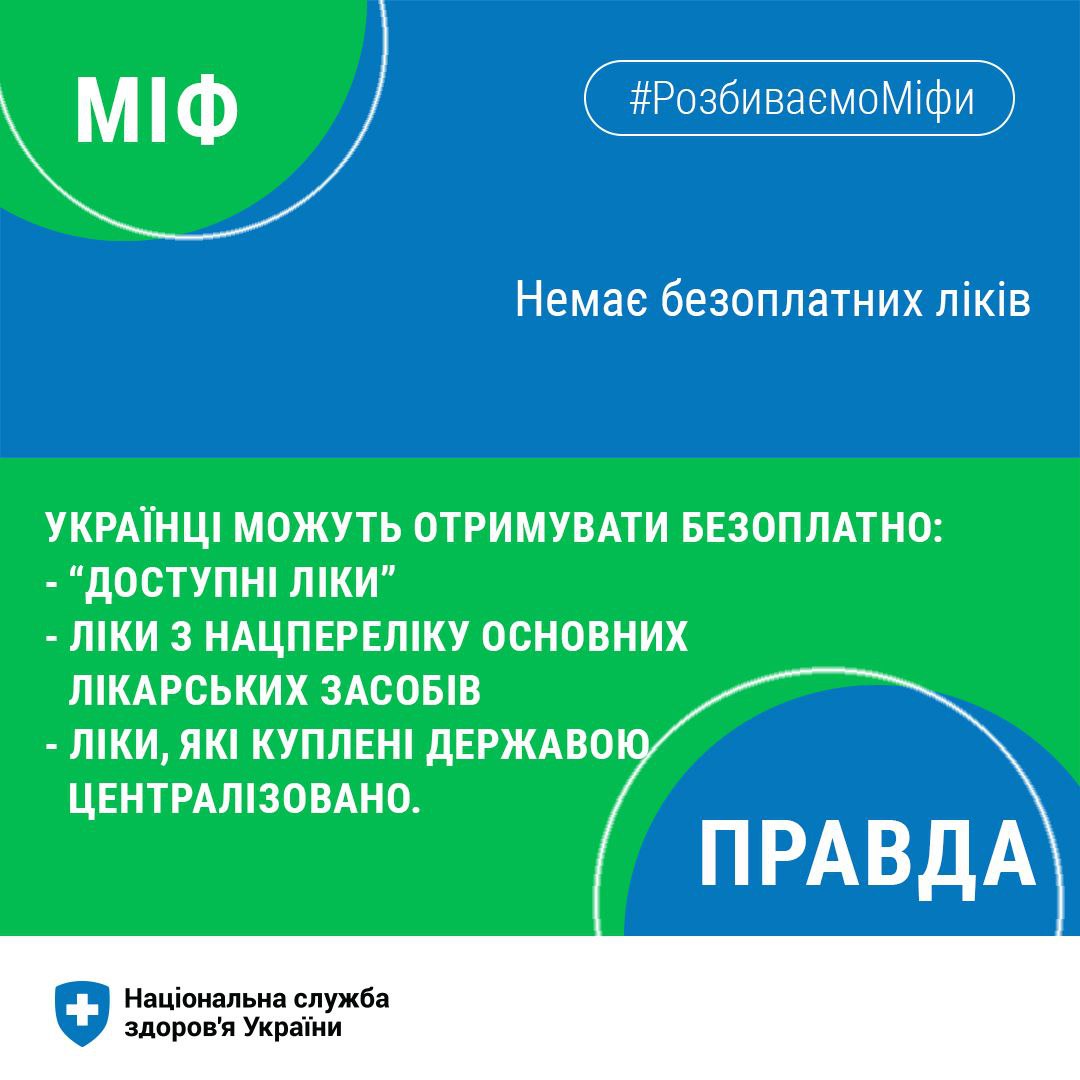 МІФ

#РозбиваємоМіфи

Немає безоплатних ліків

УКРАЇНЦІ МОЖУТЬ ОТРИМУВАТИ БЕЗОПЛАТНО:
- “ДОСТУПНІ ЛІКИ”
- ЛІКИ З НАЦПЕРЕЛІКУ ОСНОВНИХ ЛІКАРСЬКИХ ЗАСОБІВ
- ЛІКИ, ЯКІ КУПЛЕНІ ДЕРЖАВОЮ ЦЕНТРАЛІЗОВАНО.

ПРАВДА

Національна служба здоров'я України